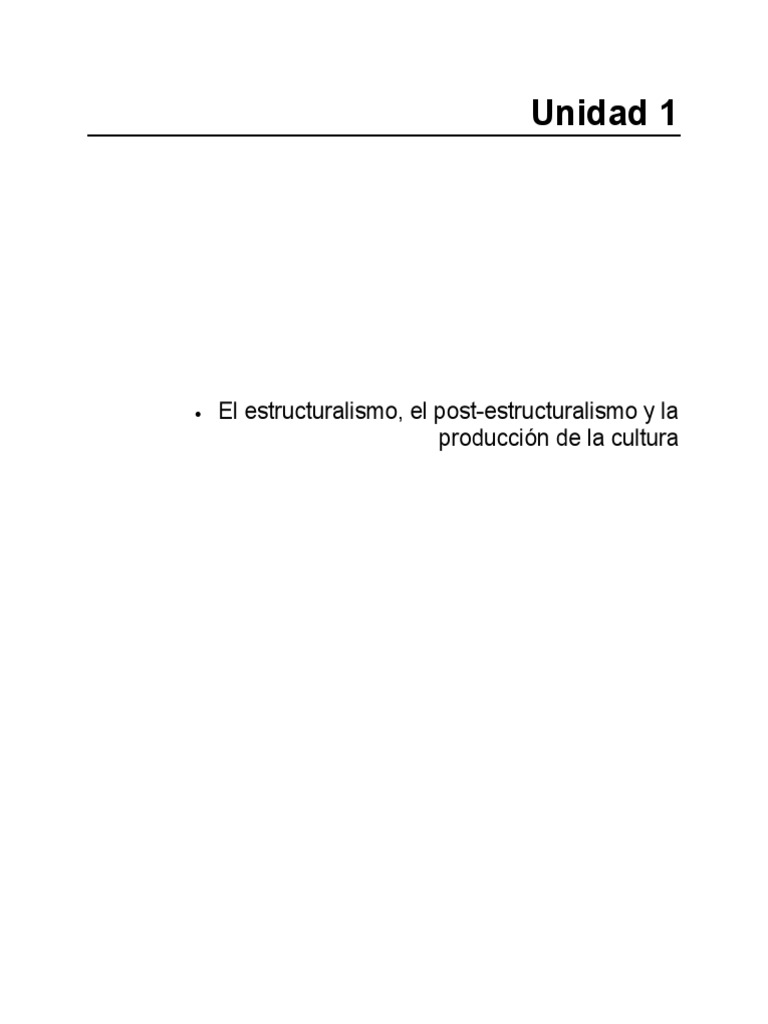 Unidad 1

• El estructuralismo, el post-estructuralismo y la producción de la cultura